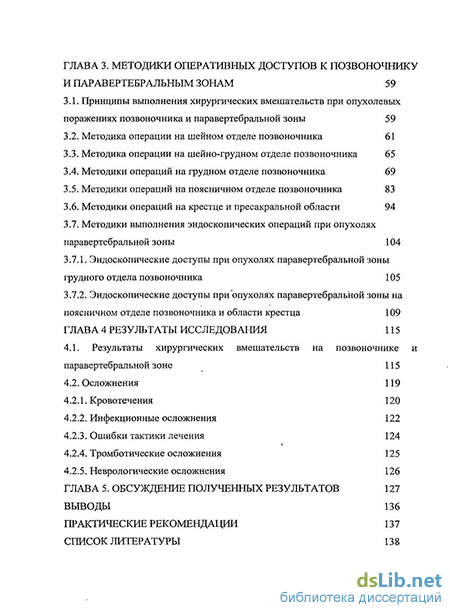 ГЛАВА 3. МЕТОДИКИ ОПЕРАТИВНЫХ ДОСТУПОВ К ПОЗВОНОЧНИКУ И ПАРАВЕРТЕБРАЛЬНЫМ ЗОНАМ 59

3.1. Принципы выполнения хирургических вмешательств при опухолевых поражениях позвоночника и паравертебральной зоны 59

3.2. Методика операции на шейном отделе позвоночника 61

3.3. Методика операции на шейно-грудном отделе позвоночника 65

3.4. Методики операций на грудном отделе позвоночника 69

3.5. Методики операций на поясничном отделе позвоночника 83

3.6. Методики операций на крестце и пресакральной области 94

3.7. Методики выполнения эндоскопических операций при опухолях паравертебральной зоны 104

3.7.1. Эндоскопические доступы при опухолях паравертебральной зоны грудного отдела позвоночника 105

3.7.2. Эндоскопические доступы при опухолях паравертебральной зоны на поясничном отделе позвоночника и области крестца 109

ГЛАВА 4 РЕЗУЛЬТАТЫ ИССЛЕДОВАНИЯ 115

4.1. Результаты хирургических вмешательств на позвоночнике и паравертебральной зоне 115

4.2. Осложнения 119

4.2.1. Кровотечения 120

4.2.2. Инфекционные осложнения 122

4.2.3. Ошибки тактики лечения 124

4.2.4. Тромботические осложнения 125

4.2.5. Неврологические осложнения 126

ГЛАВА 5. ОБСУЖДЕНИЕ ПОЛУЧЕННЫХ РЕЗУЛЬТАТОВ 127

ВЫВОДЫ 136

ПРАКТИЧЕСКИЕ РЕКОМЕНДАЦИИ 137

СПИСОК ЛИТЕРАТУРЫ 138

dsLib.net
библиотека диссертаций